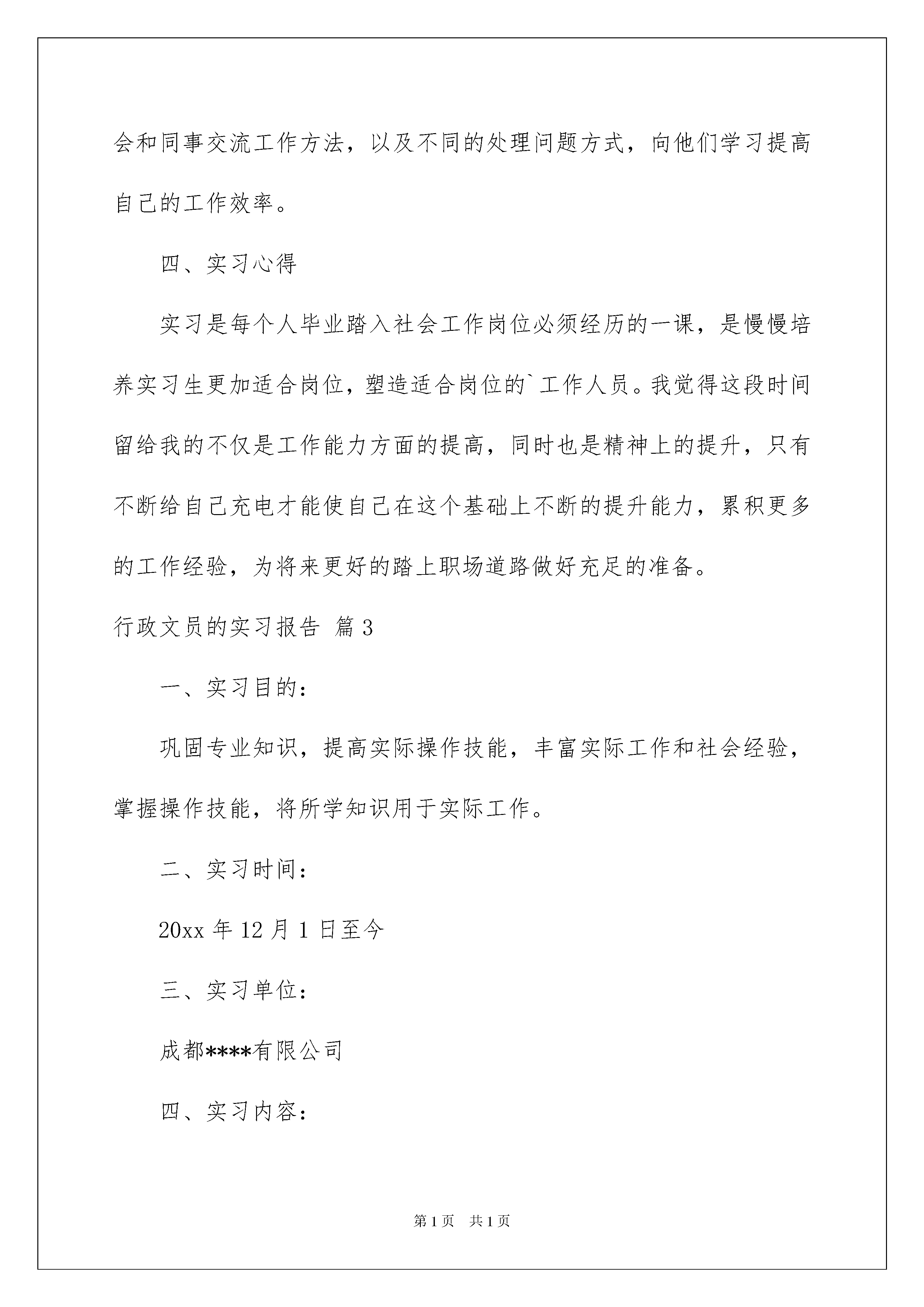 会和同事交流工作方法，以及不同的处理问题方式，向他们学习提高自己的工作效率。

四、实习心得

实习是每个人毕业踏入社会工作岗位必须经历的一课，是慢慢培养实习生更加适合岗位，塑造适合岗位的`工作人员。我觉得这段时间留给我的不仅是工作能力方面的提高，同时也是精神上的提升，只有不断给自己充电才能使自己在这个基础上不断的提升能力，累积更多的工作经验，为将来更好的踏上职场道路做好充足的准备。

行政文员的实习报告 篇3

一、实习目的：

巩固专业知识，提高实际操作技能，丰富实际工作和社会经验，掌握操作技能，将所学知识用于实际工作。

二、实习时间：

20xx年12月1日至今

三、实习单位：

成都****有限公司

四、实习内容：

第1页 共1页